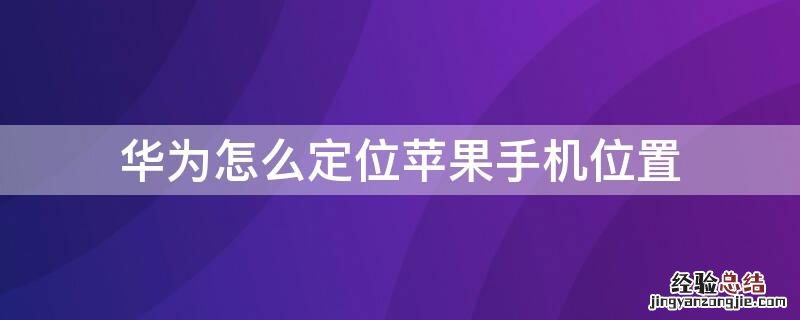 华为怎么定位苹果手机位置

经验总结
jingyanzongjie.com